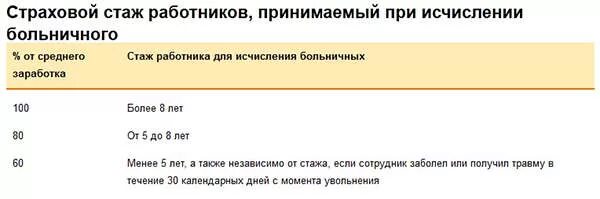 Страховой стаж работников, принимаемый при исчислении больничного

| % от среднего заработка | Стаж работника для исчисления больничных |
|---|---|
| 100 | Более 8 лет |
| 80 | От 5 до 8 лет |
| 60 | Менее 5 лет, а также независимо от стажа, если сотрудник заболел или получил травму в течение 30 календарных дней с момента увольнения |